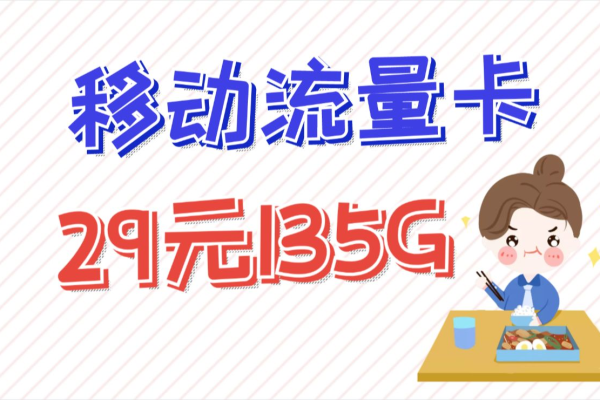 移动流量卡

29元135G